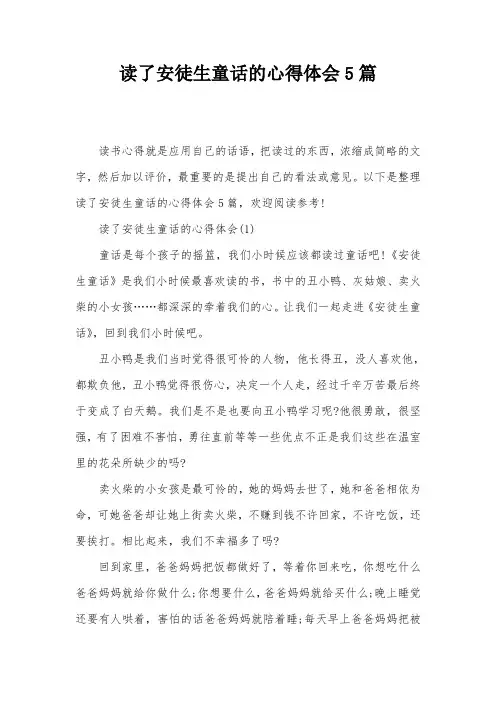 读了安徒生童话的心得体会5篇

读书心得就是应用自己的话语，把读过的东西，浓缩成简略的文字，然后加以评价，最重要的是提出自己的看法或意见。以下是整理读了安徒生童话的心得体会5篇，欢迎阅读参考!

读了安徒生童话的心得体会(1)

童话是每个孩子的摇篮，我们小时候应该都读过童话吧!《安徒生童话》是我们小时候最喜欢读的书，书中的丑小鸭、灰姑娘、卖火柴的小女孩……都深深的牵着我们的心。让我们一起走进《安徒生童话》，回到我们小时候吧。

丑小鸭是我们当时觉得很可怜的人物，他长得丑，没人喜欢他，都欺负他，丑小鸭觉得很伤心，决定一个人走，经过千辛万苦最后终于变成了白天鹅。我们是不是也要向丑小鸭学习呢?他很勇敢，很坚强，有了困难不害怕，勇往直前等等一些优点不正是我们这些在温室里的花朵所缺少的吗?

卖火柴的小女孩是最可怜的，她的妈妈去世了，她和爸爸相依为命，可她爸爸却让她上街卖火柴，不赚到钱不许回家，不许吃饭，还要挨打。相比起来，我们不幸福多了吗?

回到家里，爸爸妈妈把饭都做好了，等着你回来吃，你想吃什么爸爸妈妈就给你做什么;你想要什么，爸爸妈妈就给买什么;晚上睡觉还要有人哄着，害怕的话爸爸妈妈就陪着睡;每天早上爸爸妈妈把被